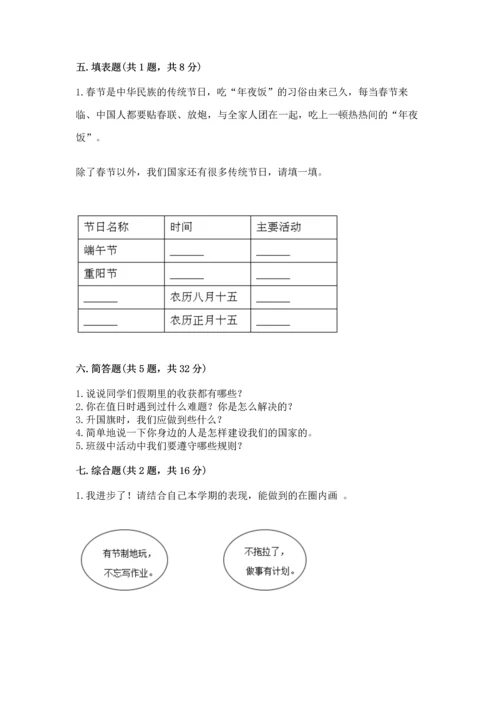 五. 填表题(共 1 题，共 8 分)

1. 春节是中华民族的传统节日，吃“年夜饭”的习俗由来已久，每当春节来临、中国人都要贴春联、放炮，与全家人团在一起，吃上一顿热热闹的“年夜饭”。

除了春节以外，我们国家还有很多传统节日，请填一填。

| 节日名称 | 时间 | 主要活动 |
|---|---|---|
| 端午节 | ______ | ______ |
| 重阳节 | ______ | ______ |
| ______ | 农历八月十五 | ______ |
| ______ | 农历正月十五 | ______ |

六. 简答题(共 5 题，共 32 分)

1. 说说同学们假期里的收获都有哪些？
2. 你在值日时遇到过什么难题？你是怎么解决的？
3. 升国旗时，我们应做到些什么？
4. 简单地说一下你身边的人是怎样建设我们的国家的。
5. 班级中活动中我们要遵守哪些规则？

七. 综合题(共 2 题，共 16 分)

1. 我进步了！请结合自己本学期的表现，能做到的在圈内画 。

有节制地玩，不忘写作业。

不拖拉了，做事有计划。